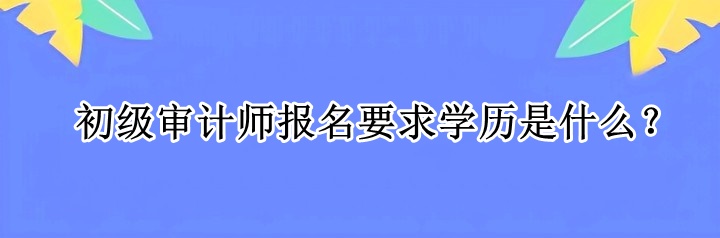 初级审计师报名要求学历是什么？